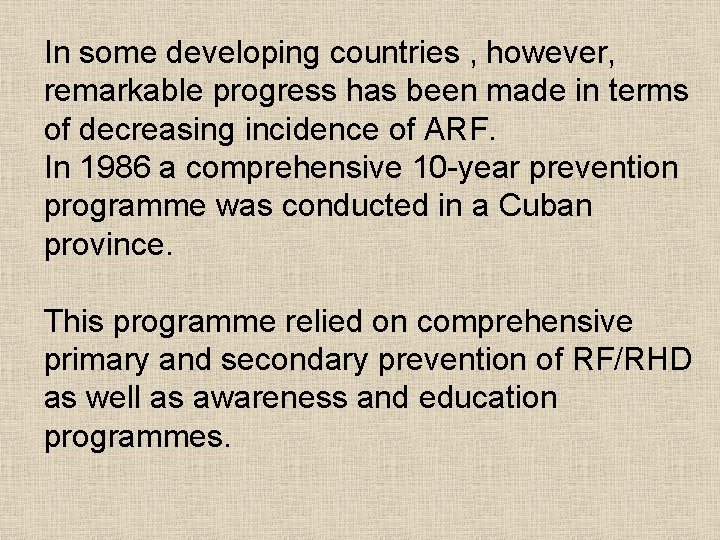 In some developing countries , however, remarkable progress has been made in terms of decreasing incidence of ARF.

In 1986 a comprehensive 10-year prevention programme was conducted in a Cuban province.

This programme relied on comprehensive primary and secondary prevention of RF/RHD as well as awareness and education programmes.